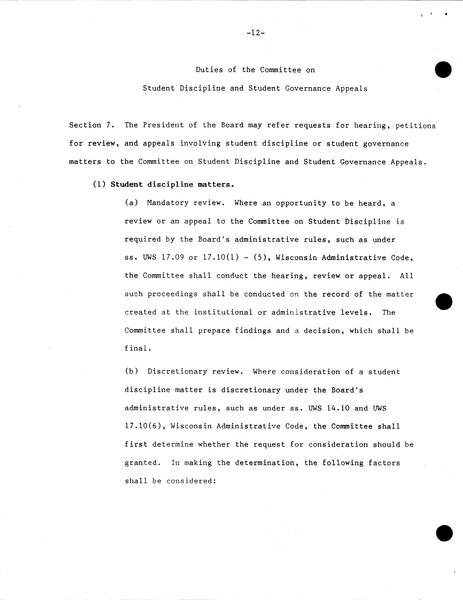 -12-

Duties of the Committee on

Student Discipline and Student Governance Appeals

Section 7. The President of the Board may refer requests for hearing, petitions for review, and appeals involving student discipline or student governance matters to the Committee on Student Discipline and Student Governance Appeals.

(1) Student discipline matters.

(a) Mandatory review. Where an opportunity to be heard, a review or an appeal to the Committee on Student Discipline is required by the Board's administrative rules, such as under ss. UWS 17.09 or 17.10(1) - (5), Wisconsin Administrative Code, the Committee shall conduct the hearing, review or appeal. All such proceedings shall be conducted on the record of the matter created at the institutional or administrative levels. The Committee shall prepare findings and a decision, which shall be final.

(b) Discretionary review. Where consideration of a student discipline matter is discretionary under the Board's administrative rules, such as under ss. UWS 14.10 and UWS 17.10(6), Wisconsin Administrative Code, the Committee shall first determine whether the request for consideration should be granted. In making the determination, the following factors shall be considered: